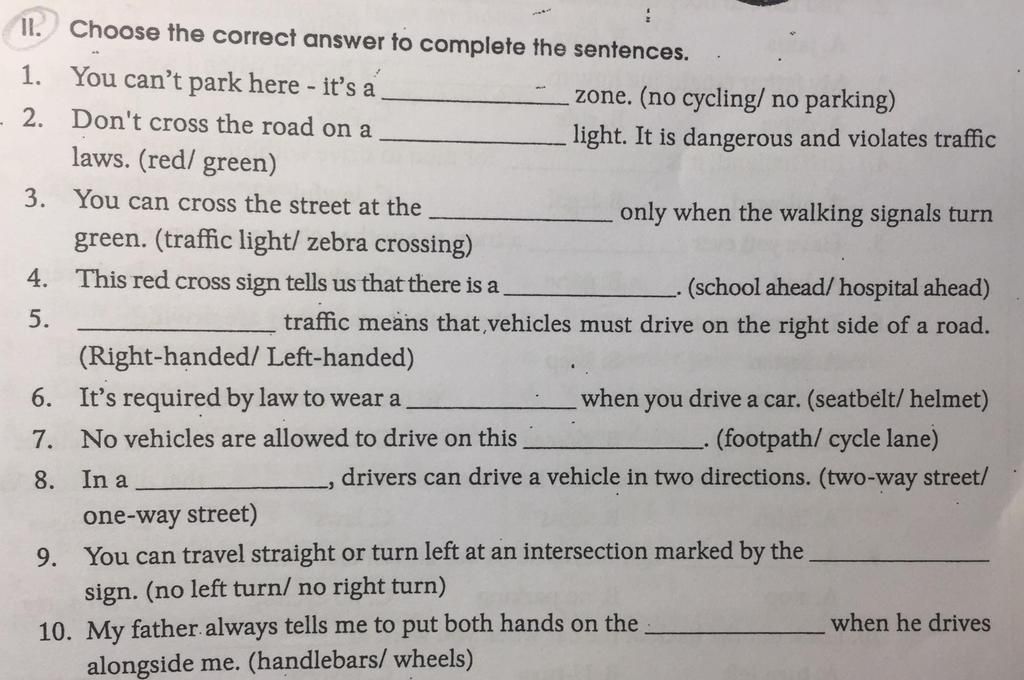 II. Choose the correct answer to complete the sentences.

1. You can't park here - it's a ______________ zone. (no cycling/ no parking)
2. Don't cross the road on a ______________ light. It is dangerous and violates traffic laws. (red/ green)
3. You can cross the street at the ______________ only when the walking signals turn green. (traffic light/ zebra crossing)
4. This red cross sign tells us that there is a ______________. (school ahead/ hospital ahead)
5. ______________ traffic means that vehicles must drive on the right side of a road. (Right-handed/ Left-handed)
6. It's required by law to wear a ______________ when you drive a car. (seatbelt/ helmet)
7. No vehicles are allowed to drive on this ______________. (footpath/ cycle lane)
8. In a ______________, drivers can drive a vehicle in two directions. (two-way street/ one-way street)
9. You can travel straight or turn left at an intersection marked by the ______________ sign. (no left turn/ no right turn)
10. My father always tells me to put both hands on the ______________ when he drives alongside me. (handlebars/ wheels)